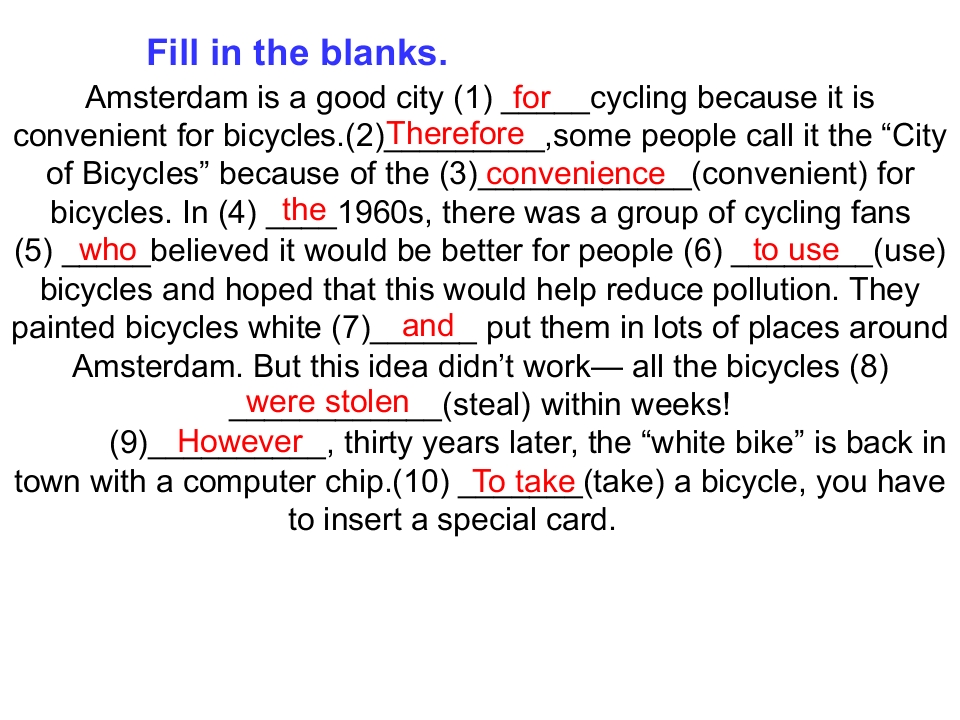 Fill in the blanks.

Amsterdam is a good city (1) for cycling because it is convenient for bicycles.(2) Therefore ,some people call it the "City of Bicycles" because of the (3) convenience (convenient) for bicycles. In (4) the 1960s, there was a group of cycling fans (5) who believed it would be better for people (6) to use (use) bicycles and hoped that this would help reduce pollution. They painted bicycles white (7) and put them in lots of places around Amsterdam. But this idea didn't work— all the bicycles (8) were stolen (steal) within weeks!

(9) However , thirty years later, the "white bike" is back in town with a computer chip.(10) To take (take) a bicycle, you have to insert a special card.